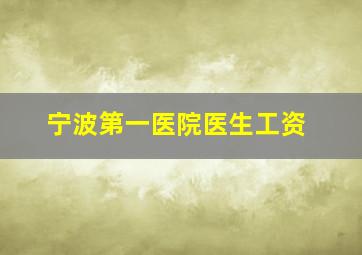 宁波第一医院医生工资